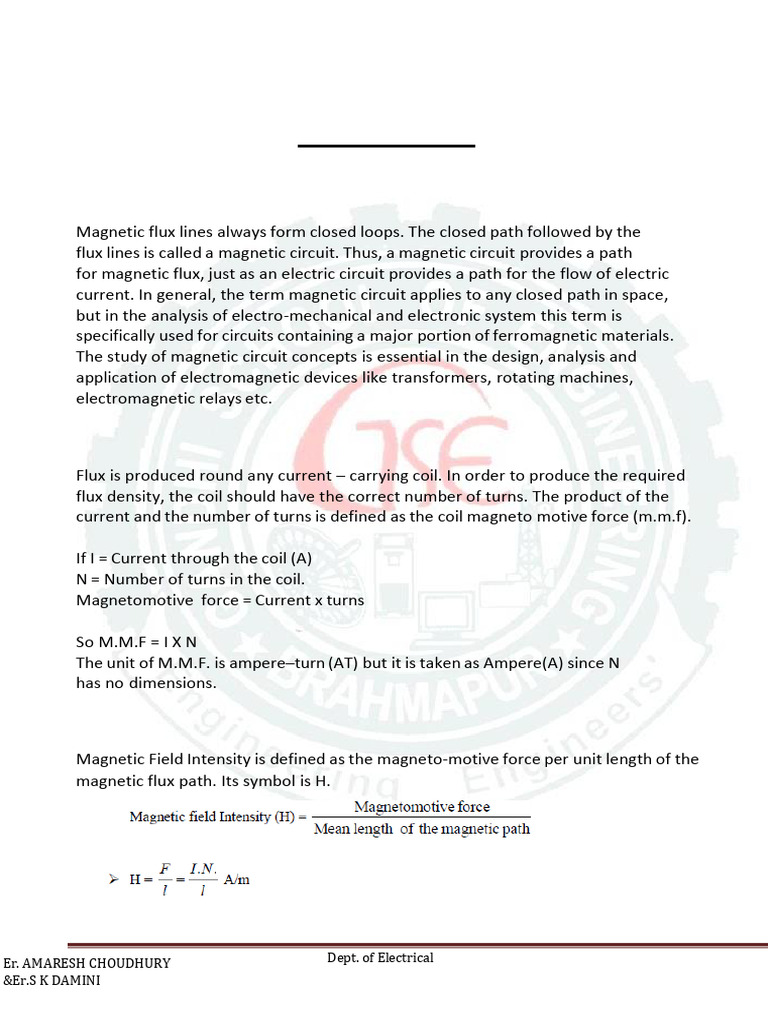 Magnetic flux lines always form closed loops. The closed path followed by the flux lines is called a magnetic circuit. Thus, a magnetic circuit provides a path for magnetic flux, just as an electric circuit provides a path for the flow of electric current. In general, the term magnetic circuit applies to any closed path in space, but in the analysis of electro-mechanical and electronic system this term is specifically used for circuits containing a major portion of ferromagnetic materials. The study of magnetic circuit concepts is essential in the design, analysis and application of electromagnetic devices like transformers, rotating machines, electromagnetic relays etc.

Flux is produced round any current – carrying coil. In order to produce the required flux density, the coil should have the correct number of turns. The product of the current and the number of turns is defined as the coil magneto motive force (m.m.f).

If I = Current through the coil (A)
N = Number of turns in the coil.
Magnetomotive force = Current x turns

So M.M.F = I X N
The unit of M.M.F. is ampere–turn (AT) but it is taken as Ampere(A) since N has no dimensions.

Magnetic Field Intensity is defined as the magneto-motive force per unit length of the magnetic flux path. Its symbol is H.

Magnetic field Intensity (H) = $\frac{\text{Magnetomotive force}}{\text{Mean length of the magnetic path}}$

➢ $H = \frac{F}{l} = \frac{I.N.}{l}$ A/m

Er. AMARESH CHOUDHURY
&Er.S K DAMINI

Dept. of Electrical

BRAHMAPUR
Engineers